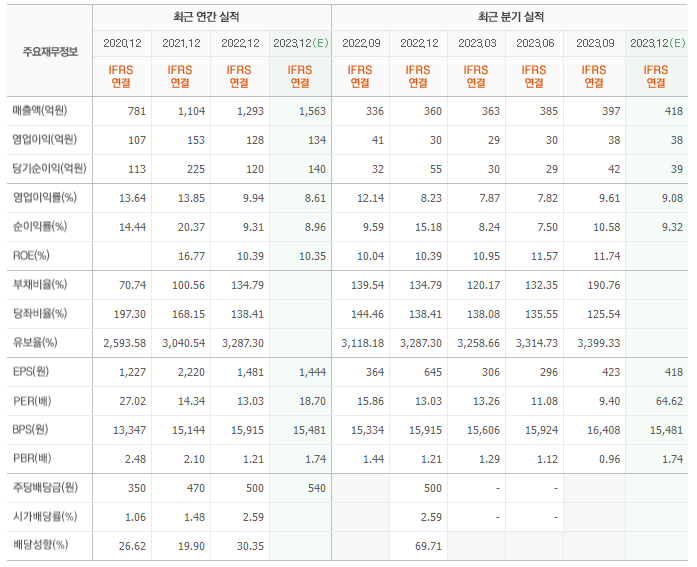 | 주요재무정보 | 최근 연간 실적 | | | | 최근 분기 실적 | | | | | |
|---|---|---|---|---|---|---|---|---|---|---|
| | 2020.12 | 2021.12 | 2022.12 | 2023.12(E) | 2022.09 | 2022.12 | 2023.03 | 2023.06 | 2023.09 | 2023.12(E) |
| | IFRS 연결 | IFRS 연결 | IFRS 연결 | IFRS 연결 | IFRS 연결 | IFRS 연결 | IFRS 연결 | IFRS 연결 | IFRS 연결 | IFRS 연결 |
| 매출액(억원) | 781 | 1,104 | 1,293 | 1,563 | 336 | 360 | 363 | 385 | 397 | 418 |
| 영업이익(억원) | 107 | 153 | 128 | 134 | 41 | 30 | 29 | 30 | 38 | 38 |
| 당기순이익(억원) | 113 | 225 | 120 | 140 | 32 | 55 | 30 | 29 | 42 | 39 |
| 영업이익률(%) | 13.64 | 13.85 | 9.94 | 8.61 | 12.14 | 8.23 | 7.87 | 7.82 | 9.61 | 9.08 |
| 순이익률(%) | 14.44 | 20.37 | 9.31 | 8.96 | 9.59 | 15.18 | 8.24 | 7.50 | 10.58 | 9.32 |
| ROE(%) | | 16.77 | 10.39 | 10.35 | 10.04 | 10.39 | 10.95 | 11.57 | 11.74 | |
| 부채비율(%) | 70.74 | 100.56 | 134.79 | | 139.54 | 134.79 | 120.17 | 132.35 | 190.76 | |
| 당좌비율(%) | 197.30 | 168.15 | 138.41 | | 144.46 | 138.41 | 138.08 | 135.55 | 125.54 | |
| 유보율(%) | 2,593.58 | 3,040.54 | 3,287.30 | | 3,118.18 | 3,287.30 | 3,258.66 | 3,314.73 | 3,399.33 | |
| EPS(원) | 1,227 | 2,220 | 1,481 | 1,444 | 364 | 645 | 306 | 296 | 423 | 418 |
| PER(배) | 27.02 | 14.34 | 13.03 | 18.70 | 15.86 | 13.03 | 13.26 | 11.08 | 9.40 | 64.62 |
| BPS(원) | 13,347 | 15,144 | 15,915 | 15,481 | 15,334 | 15,915 | 15,606 | 15,924 | 16,408 | 15,481 |
| PBR(배) | 2.48 | 2.10 | 1.21 | 1.74 | 1.44 | 1.21 | 1.29 | 1.12 | 0.96 | 1.74 |
| 주당배당금(원) | 350 | 470 | 500 | 540 | | 500 | - | - | | |
| 시가배당률(%) | 1.06 | 1.48 | 2.59 | | | 2.59 | - | - | | |
| 배당성향(%) | 26.62 | 19.90 | 30.35 | | | 69.71 | | | | |